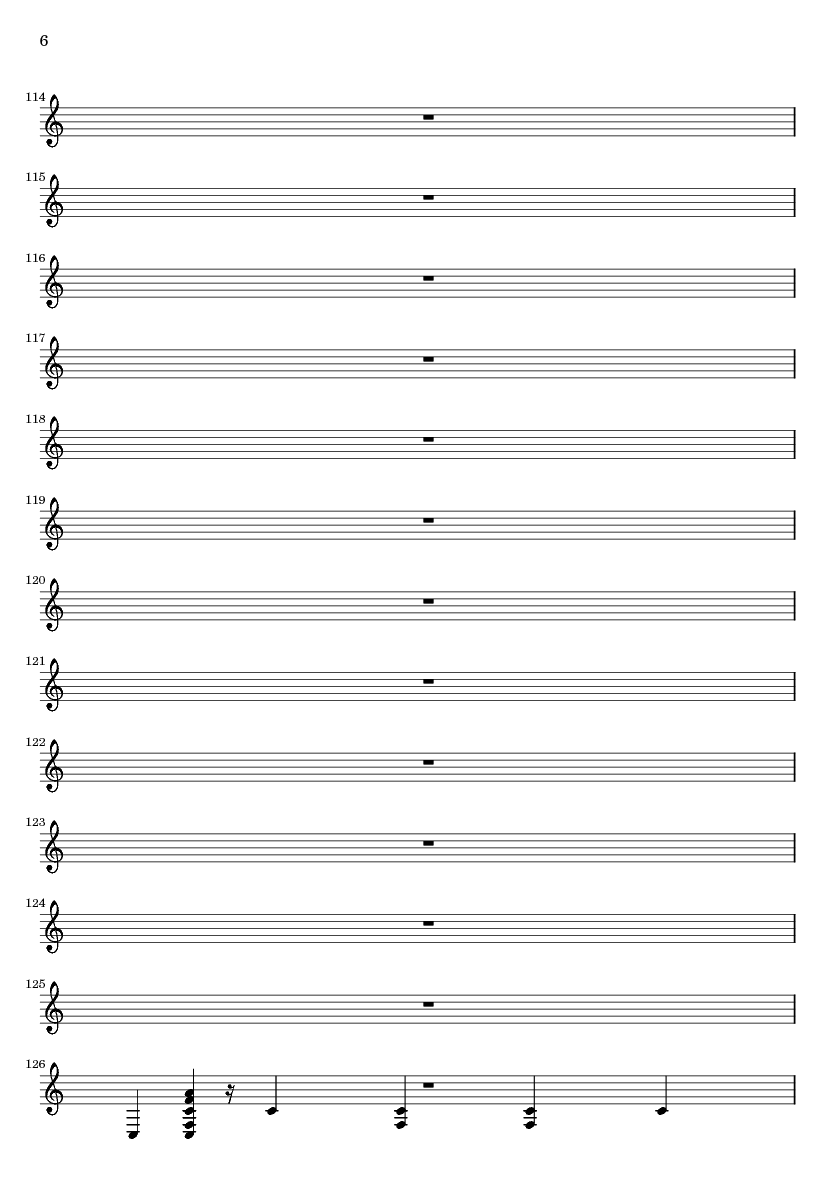 6

114

115

116

117

118

119

120

121

122

123

124

125

126